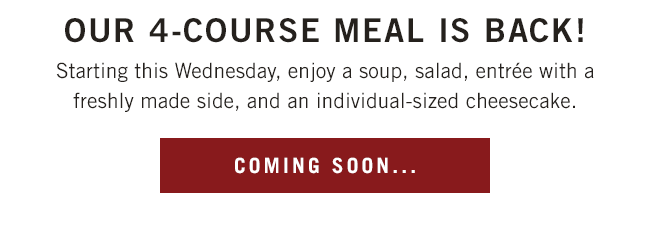 OUR 4-COURSE MEAL IS BACK!

Starting this Wednesday, enjoy a soup, salad, entrée with a freshly made side, and an individual-sized cheesecake.

COMING SOON...